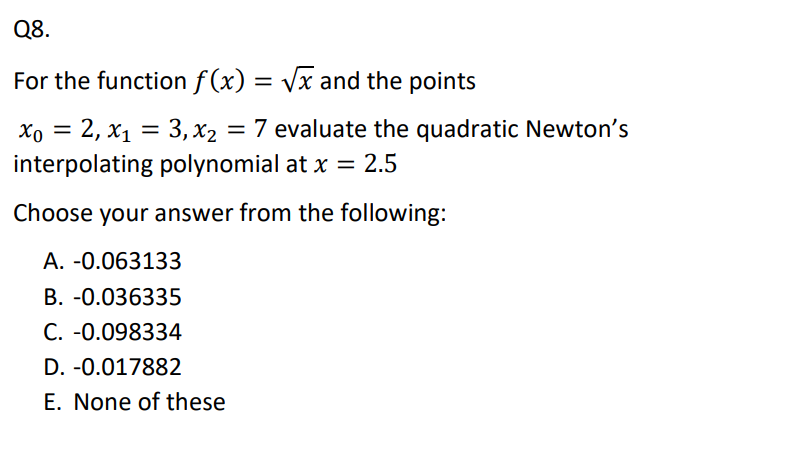 Q8.

For the function $f(x) = \sqrt{x}$ and the points $x_0 = 2, x_1 = 3, x_2 = 7$ evaluate the quadratic Newton's interpolating polynomial at $x = 2.5$

Choose your answer from the following:

A. -0.063133
B. -0.036335
C. -0.098334
D. -0.017882
E. None of these